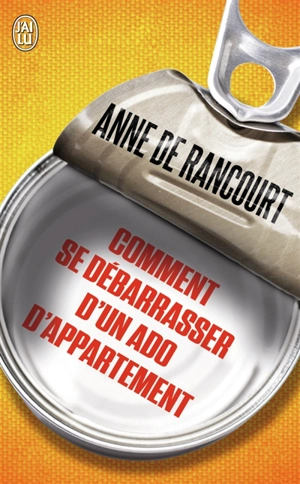 J'AI LU

ANNE DE RANCOURT

COMMENT SE DÉBARRASSER D'UN ADO D'APPARTEMENT